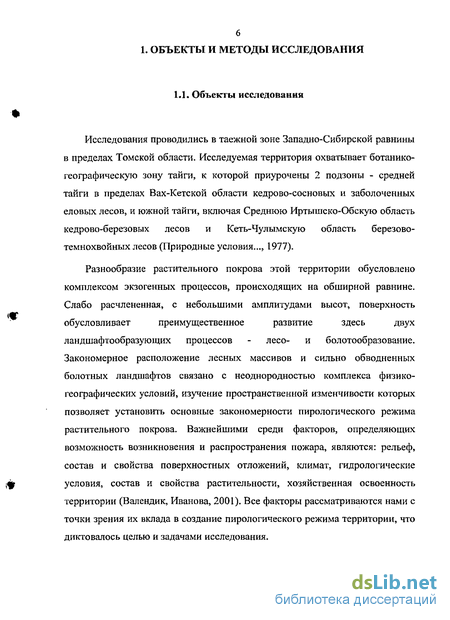 6

1. ОБЪЕКТЫ И МЕТОДЫ ИССЛЕДОВАНИЯ

1.1. Объекты исследования

Исследования проводились в таежной зоне Западно-Сибирской равнины в пределах Томской области. Исследуемая территория охватывает ботанико-географическую зону тайги, к которой приурочены 2 подзоны - средней тайги в пределах Вах-Кетской области кедрово-сосновых и заболоченных еловых лесов, и южной тайги, включая Среднюю Иртышско-Обскую область кедрово-березовых лесов и Кеть-Чулымскую область березово-темнохвойных лесов (Природные условия..., 1977).

Разнообразие растительного покрова этой территории обусловлено комплексом экзогенных процессов, происходящих на обширной равнине. Слабо расчлененная, с небольшими амплитудами высот, поверхность обусловливает преимущественное развитие здесь двух ландшафтообразующих процессов - лесо- и болотообразование. Закономерное расположение лесных массивов и сильно обводненных болотных ландшафтов связано с неоднородностью комплекса физико-географических условий, изучение пространственной изменчивости которых позволяет установить основные закономерности пирологического режима растительного покрова. Важнейшими среди факторов, определяющих возможность возникновения и распространения пожара, являются: рельеф, состав и свойства поверхностных отложений, климат, гидрологические условия, состав и свойства растительности, хозяйственная освоенность территории (Валендик, Иванова, 2001). Все факторы рассматриваются нами с точки зрения их вклада в создание пирологического режима территории, что диктовалось целью и задачами исследования.

dsLib.net
библиотека диссертаций